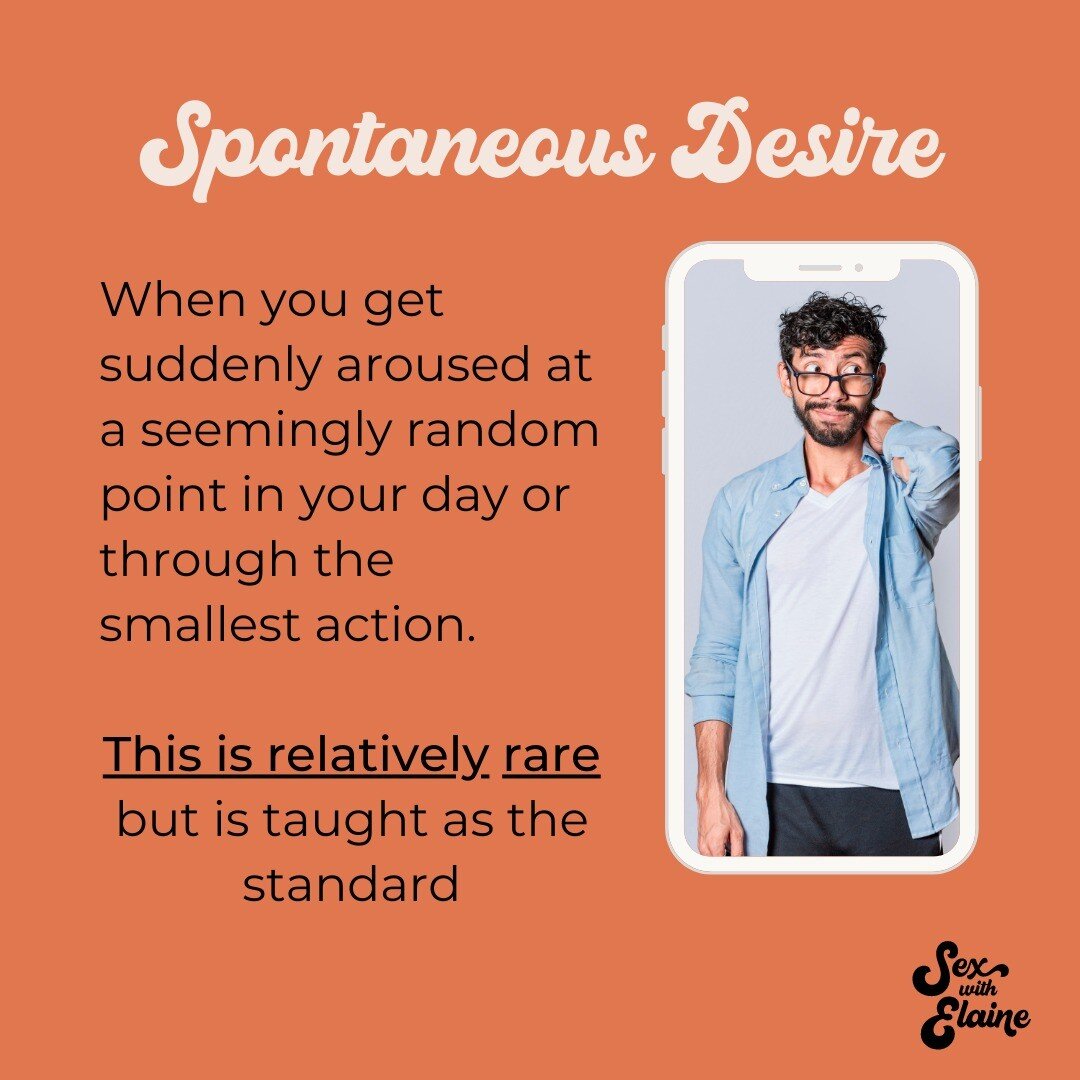 Spontaneous Desire

When you get suddenly aroused at a seemingly random point in your day or through the smallest action.

This is relatively rare but is taught as the standard

Sex with Elaine